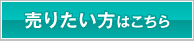 売りたい方はこちら